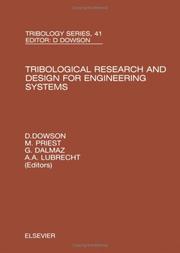 TRIBOLOGY SERIES, 41
EDITOR: D DOWSON

TRIBOLOGICAL RESEARCH AND DESIGN FOR ENGINEERING SYSTEMS

D.DOWSON
M. PRIEST
G. DALMAZ
A.A. LUBRECHT
(Editors)

ELSEVIER